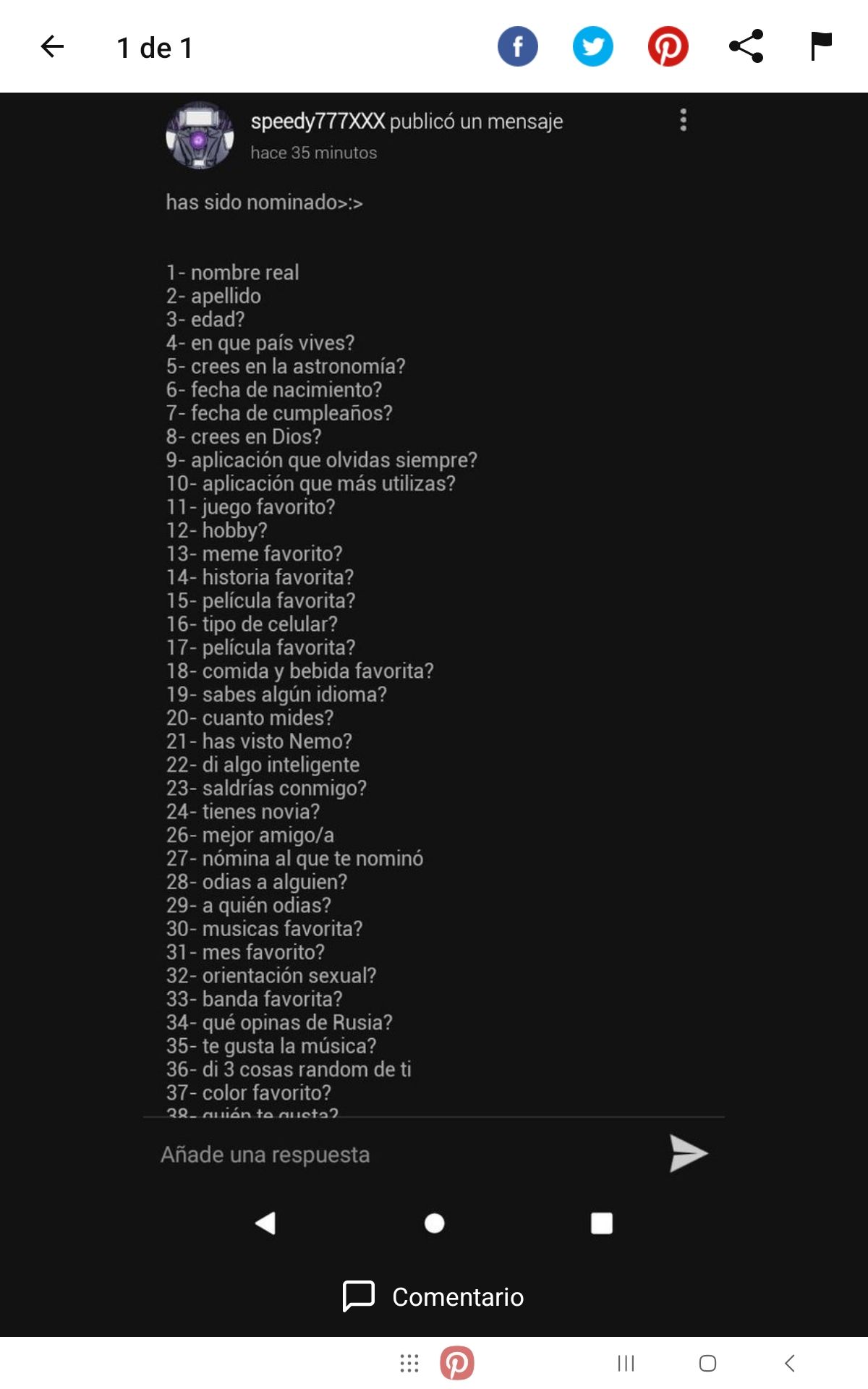 1 de 1

speedy777XXX publicó un mensaje
hace 35 minutos

has sido nominado>:>

1- nombre real
2- apellido
3- edad?
4- en que país vives?
5- crees en la astronomía?
6- fecha de nacimiento?
7- fecha de cumpleaños?
8- crees en Dios?
9- aplicación que olvidas siempre?
10- aplicación que más utilizas?
11- juego favorito?
12- hobby?
13- meme favorito?
14- historia favorita?
15- película favorita?
16- tipo de celular?
17- película favorita?
18- comida y bebida favorita?
19- sabes algún idioma?
20- cuanto mides?
21- has visto Nemo?
22- di algo inteligente
23- saldrías conmigo?
24- tienes novia?
26- mejor amigo/a
27- nómina al que te nominó
28- odias a alguien?
29- a quién odias?
30- musicas favorita?
31- mes favorito?
32- orientación sexual?
33- banda favorita?
34- qué opinas de Rusia?
35- te gusta la música?
36- di 3 cosas random de ti
37- color favorito?
38- quién te gusta?

Añade una respuesta

Comentario